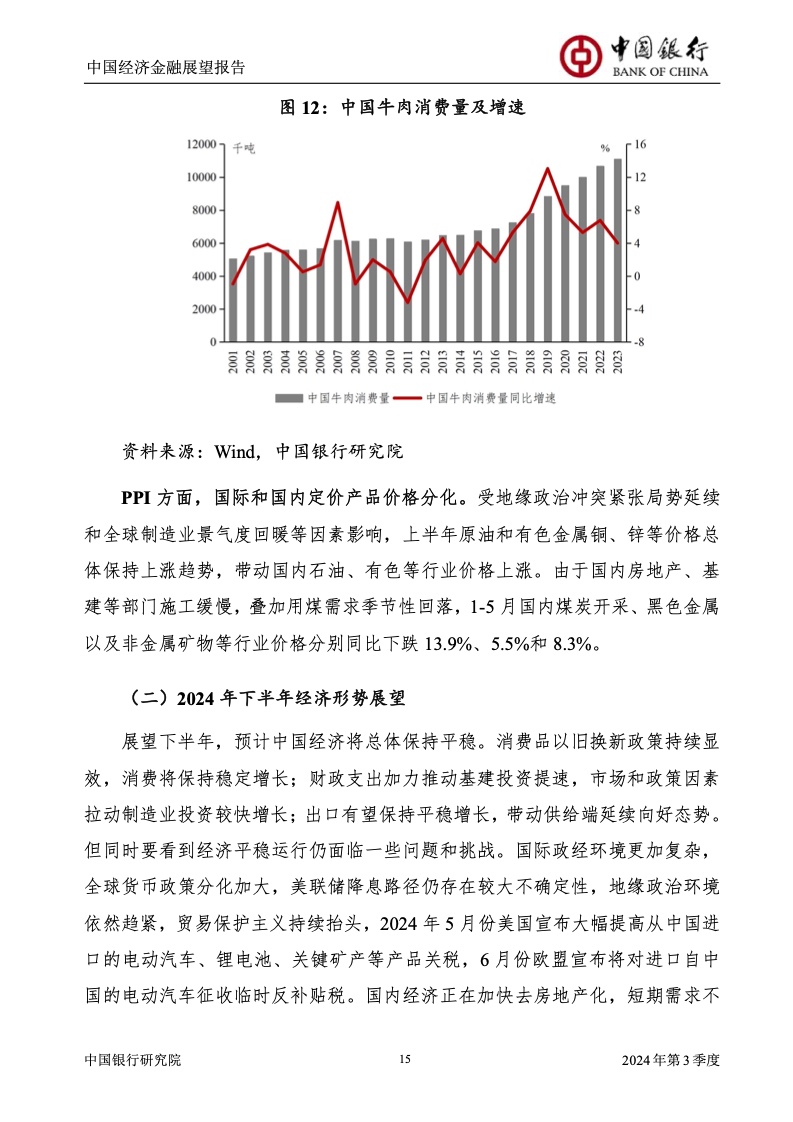 中国经济金融展望报告

中国银行
BANK OF CHINA

图 12：中国牛肉消费量及增速

千吨

%

12000
10000
8000
6000
4000
2000
0

16
12
8
4
0
-4
-8

2001 2002 2003 2004 2005 2006 2007 2008 2009 2010 2011 2012 2013 2014 2015 2016 2017 2018 2019 2020 2021 2022 2023

中国牛肉消费量　中国牛肉消费量同比增速

资料来源：Wind，中国银行研究院

PPI 方面，国际和国内定价产品价格分化。受地缘政治冲突紧张局势延续和全球制造业景气度回暖等因素影响，上半年原油和有色金属铜、锌等价格总体保持上涨趋势，带动国内石油、有色等行业价格上涨。由于国内房地产、基建等部门施工缓慢，叠加用煤需求季节性回落，1-5 月国内煤炭开采、黑色金属以及非金属矿物等行业价格分别同比下跌 13.9%、5.5%和 8.3%。

（二）2024 年下半年经济形势展望

展望下半年，预计中国经济将总体保持平稳。消费品以旧换新政策持续显效，消费将保持稳定增长；财政支出加力推动基建投资提速，市场和政策因素拉动制造业投资较快增长；出口有望保持平稳增长，带动供给端延续向好态势。但同时要看到经济平稳运行仍面临一些问题和挑战。国际政经环境更加复杂，全球货币政策分化加大，美联储降息路径仍存在较大不确定性，地缘政治环境依然趋紧，贸易保护主义持续抬头，2024 年 5 月份美国宣布大幅提高从中国进口的电动汽车、锂电池、关键矿产等产品关税，6 月份欧盟宣布将对进口自中国的电动汽车征收临时反补贴税。国内经济正在加快去房地产化，短期需求不

中国银行研究院　15　2024 年第 3 季度